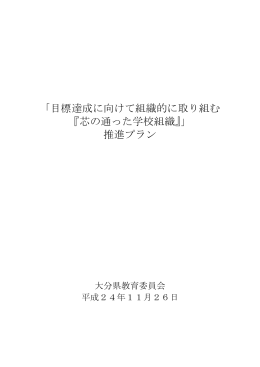 「目標達成に向けて組織的に取り組む
『芯の通った学校組織』」
推進プラン

大分県教育委員会
平成２４年１１月２６日